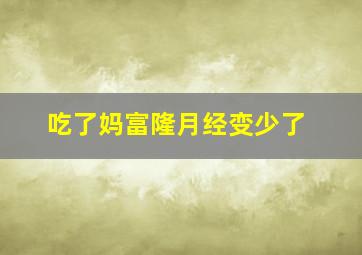 吃了妈富隆月经变少了